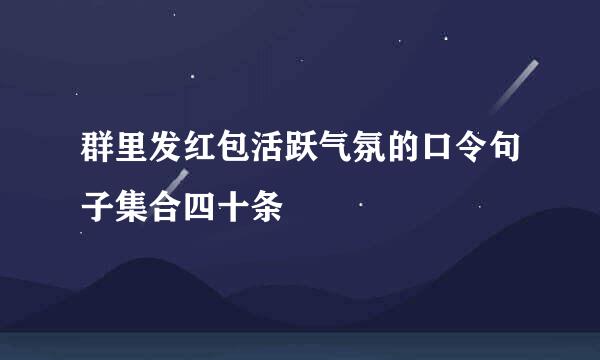 群里发红包活跃气氛的口令句子集合四十条